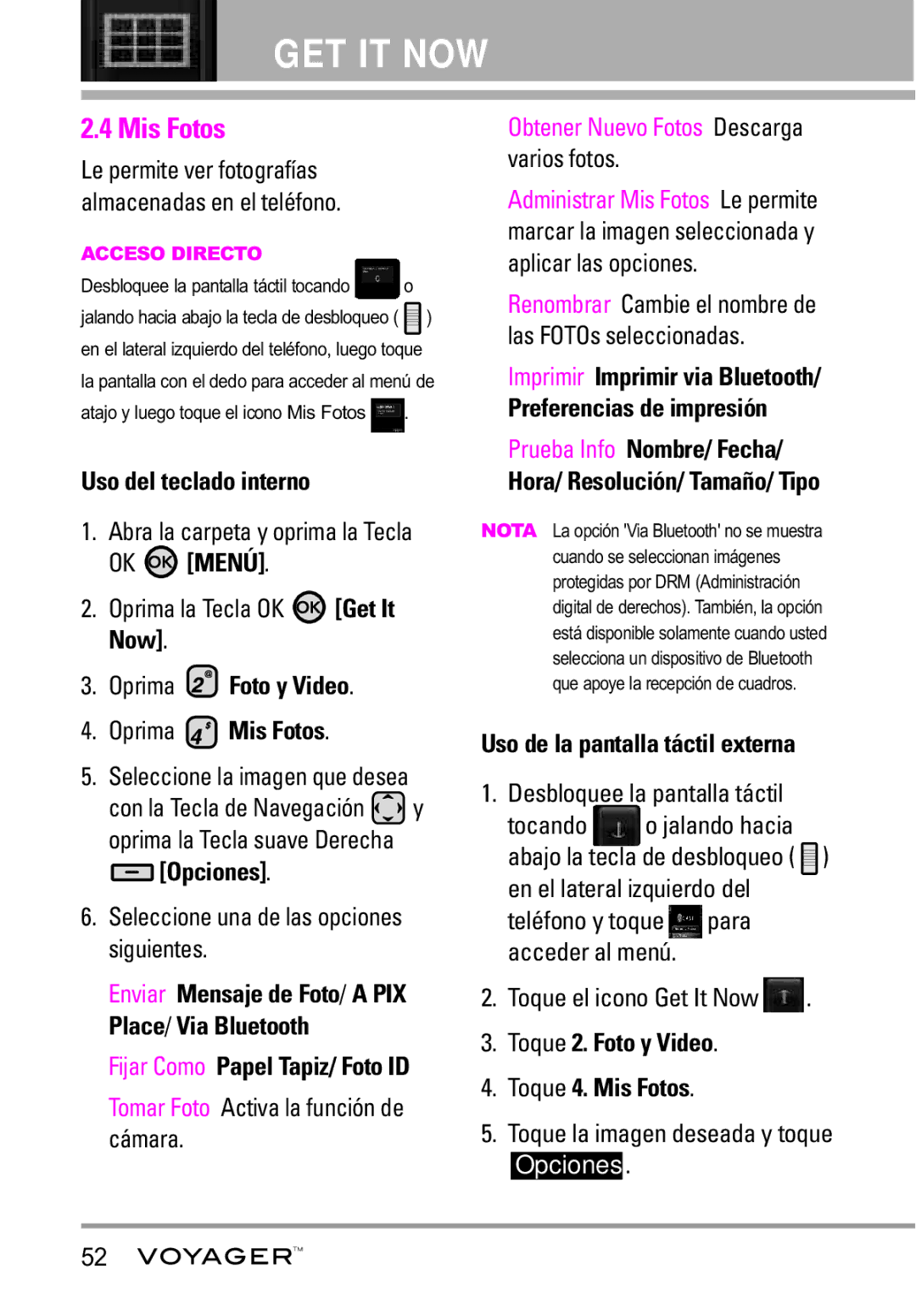 GET IT NOW

2.4 Mis Fotos

Le permite ver fotografías almacenadas en el teléfono.

ACCESO DIRECTO

Desbloquee la pantalla táctil tocando o jalando hacia abajo la tecla de desbloqueo ( ) en el lateral izquierdo del teléfono, luego toque la pantalla con el dedo para acceder al menú de atajo y luego toque el icono Mis Fotos .

Uso del teclado interno

1. Abra la carpeta y oprima la Tecla OK OK [MENÚ].

2. Oprima la Tecla OK OK [Get It Now].

3. Oprima 2 Foto y Video.

4. Oprima 4 Mis Fotos.

5. Seleccione la imagen que desea con la Tecla de Navegación y oprima la Tecla suave Derecha [Opciones].

6. Seleccione una de las opciones siguientes.

Enviar Mensaje de Foto/ A PIX Place/ Via Bluetooth

Fijar Como Papel Tapiz/ Foto ID

Tomar Foto Activa la función de cámara.

Obtener Nuevo Fotos Descarga varios fotos.

Administrar Mis Fotos Le permite marcar la imagen seleccionada y aplicar las opciones.

Renombrar Cambie el nombre de las FOTOs seleccionadas.

Imprimir Imprimir via Bluetooth/ Preferencias de impresión

Prueba Info Nombre/ Fecha/ Hora/ Resolución/ Tamaño/ Tipo

NOTA La opción 'Via Bluetooth' no se muestra cuando se seleccionan imágenes protegidas por DRM (Administración digital de derechos). También, la opción está disponible solamente cuando usted selecciona un dispositivo de Bluetooth que apoye la recepción de cuadros.

Uso de la pantalla táctil externa

1. Desbloquee la pantalla táctil tocando o jalando hacia abajo la tecla de desbloqueo ( ) en el lateral izquierdo del teléfono y toque para acceder al menú.

2. Toque el icono Get It Now .

3. Toque 2. Foto y Video.

4. Toque 4. Mis Fotos.

5. Toque la imagen deseada y toque Opciones.

52 VOYAGER™